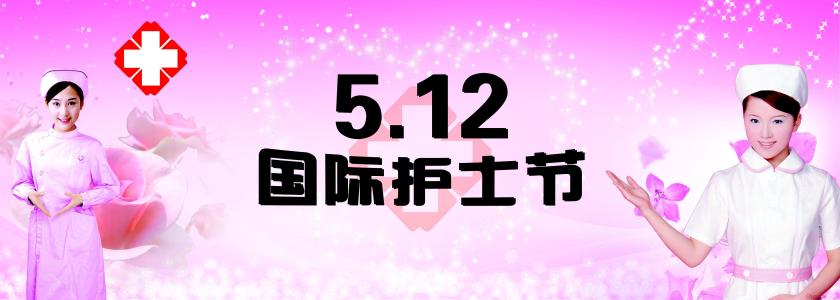 5.12
国际护士节